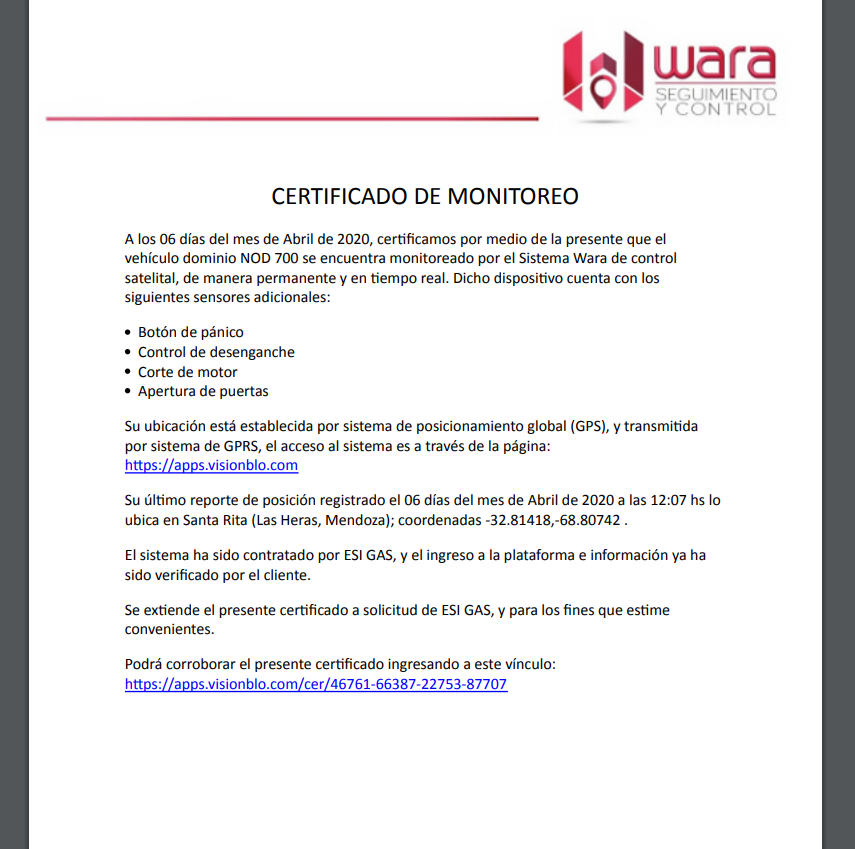 wara
SEGUIMIENTO
Y CONTROL

CERTIFICADO DE MONITOREO

A los 06 días del mes de Abril de 2020, certificamos por medio de la presente que el vehículo dominio NOD 700 se encuentra monitoreado por el Sistema Wara de control satelital, de manera permanente y en tiempo real. Dicho dispositivo cuenta con los siguientes sensores adicionales:

• Botón de pánico
• Control de desenganche
• Corte de motor
• Apertura de puertas

Su ubicación está establecida por sistema de posicionamiento global (GPS), y transmitida por sistema de GPRS, el acceso al sistema es a través de la página: https://apps.visionblo.com

Su último reporte de posición registrado el 06 días del mes de Abril de 2020 a las 12:07 hs lo ubica en Santa Rita (Las Heras, Mendoza); coordenadas -32.81418,-68.80742 .

El sistema ha sido contratado por ESI GAS, y el ingreso a la plataforma e información ya ha sido verificado por el cliente.

Se extiende el presente certificado a solicitud de ESI GAS, y para los fines que estime convenientes.

Podrá corroborar el presente certificado ingresando a este vínculo: https://apps.visionblo.com/cer/46761-66387-22753-87707